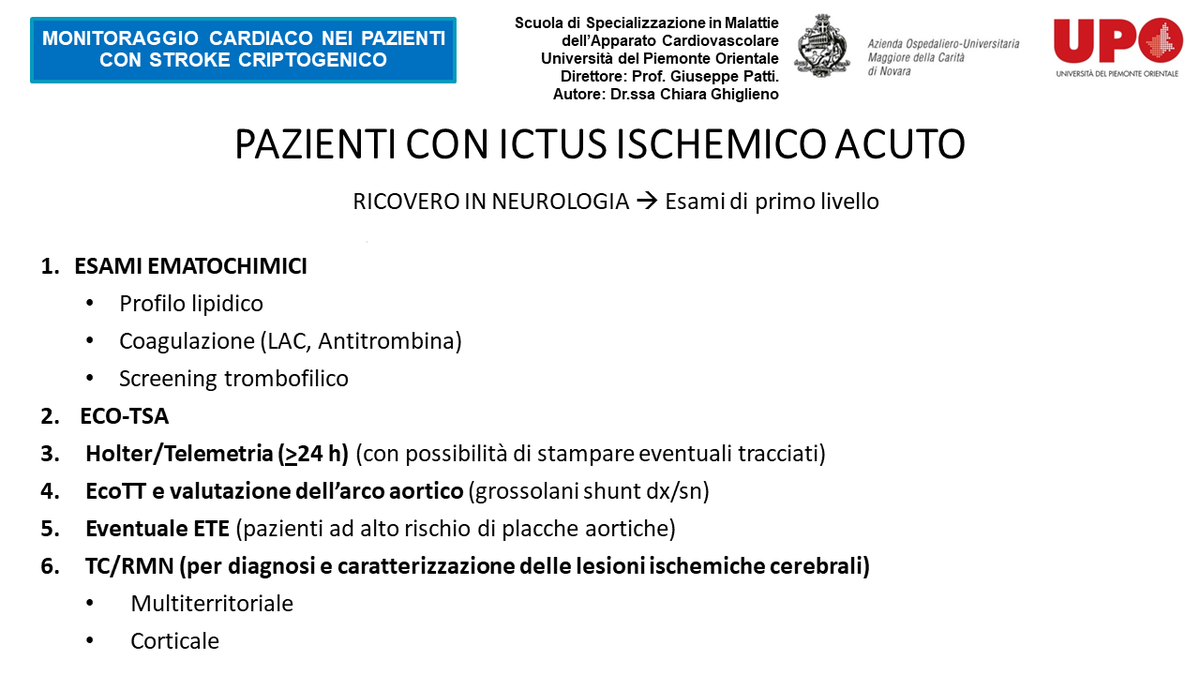 MONITORAGGIO CARDIACO NEI PAZIENTI CON STROKE CRIPTOGENICO

Scuola di Specializzazione in Malattie dell'Apparato Cardiovascolare
Università del Piemonte Orientale
Direttore: Prof. Giuseppe Patti.
Autore: Dr.ssa Chiara Ghiglieno

Azienda Ospedaliero-Universitaria
Maggiore della Carità
di Novara

UPO
UNIVERSITÀ DEL PIEMONTE ORIENTALE

PAZIENTI CON ICTUS ISCHEMICO ACUTO

RICOVERO IN NEUROLOGIA → Esami di primo livello

1. ESAMI EMATOCHIMICI
• Profilo lipidico
• Coagulazione (LAC, Antitrombina)
• Screening trombofilico
2. ECO-TSA
3. Holter/Telemetria (≥24 h) (con possibilità di stampare eventuali tracciati)
4. EcoTT e valutazione dell'arco aortico (grossolani shunt dx/sn)
5. Eventuale ETE (pazienti ad alto rischio di placche aortiche)
6. TC/RMN (per diagnosi e caratterizzazione delle lesioni ischemiche cerebrali)
• Multiterritoriale
• Corticale